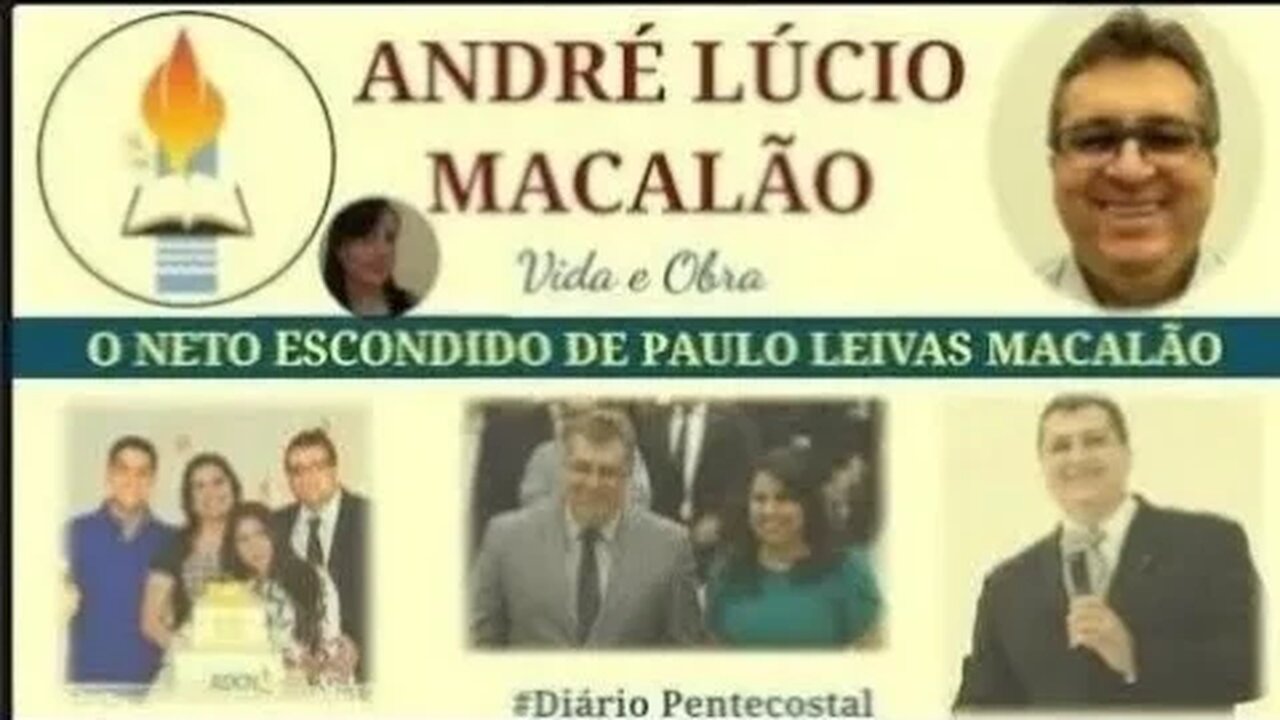 ANDRÉ LÚCIO MACALÃO

Vida e Obra

O NETO ESCONDIDO DE PAULO LEIVAS MACALÃO

#Diário Pentecostal